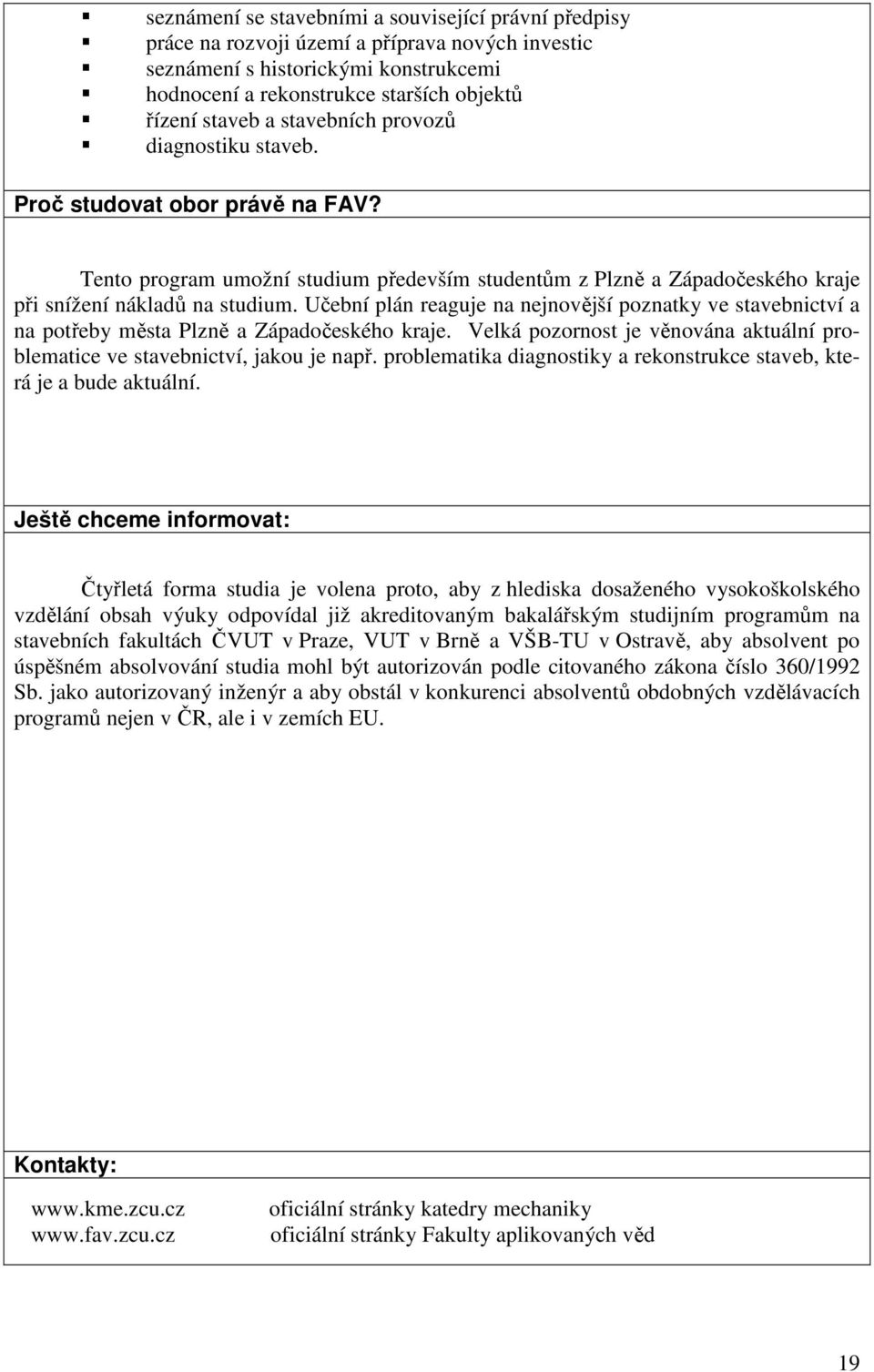 - seznámení se stavebními a související právní předpisy
- práce na rozvoji území a příprava nových investic
- seznámení s historickými konstrukcemi
- hodnocení a rekonstrukce starších objektů
- řízení staveb a stavebních provozů
- diagnostiku staveb.

Proč studovat obor právě na FAV?

Tento program umožní studium především studentům z Plzně a Západočeského kraje při snížení nákladů na studium. Učební plán reaguje na nejnovější poznatky ve stavebnictví a na potřeby města Plzně a Západočeského kraje. Velká pozornost je věnována aktuální problematice ve stavebnictví, jakou je např. problematika diagnostiky a rekonstrukce staveb, která je a bude aktuální.

Ještě chceme informovat:

Čtyřletá forma studia je volena proto, aby z hlediska dosaženého vysokoškolského vzdělání obsah výuky odpovídal již akreditovaným bakalářským studijním programům na stavebních fakultách ČVUT v Praze, VUT v Brně a VŠB-TU v Ostravě, aby absolvent po úspěšném absolvování studia mohl být autorizován podle citovaného zákona číslo 360/1992 Sb. jako autorizovaný inženýr a aby obstál v konkurenci absolventů obdobných vzdělávacích programů nejen v ČR, ale i v zemích EU.

Kontakty:

www.kme.zcu.cz oficiální stránky katedry mechaniky
www.fav.zcu.cz oficiální stránky Fakulty aplikovaných věd

19